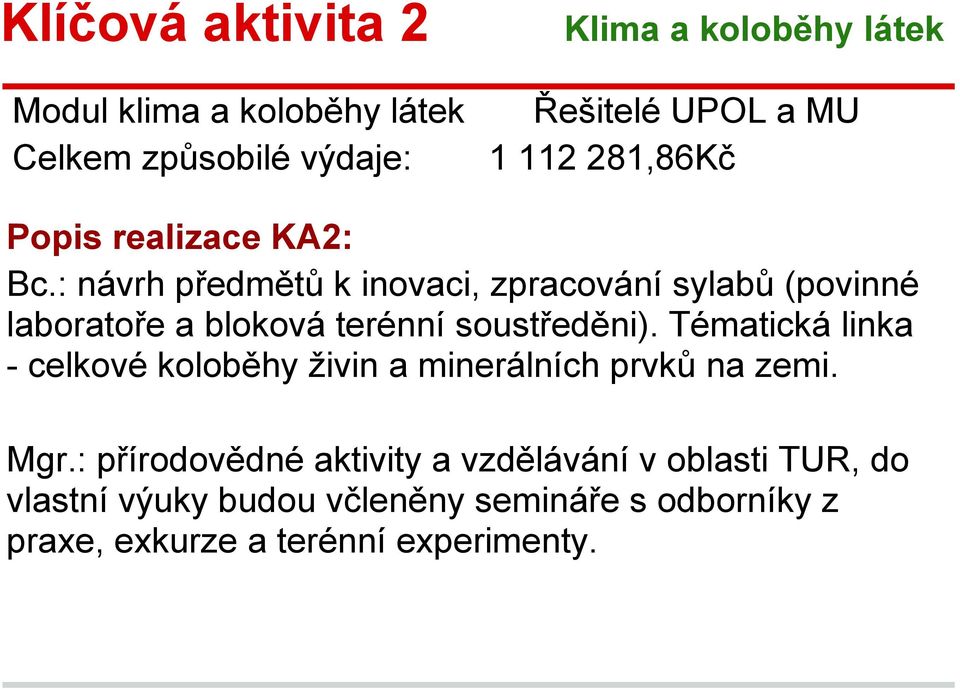 Klíčová aktivita 2

Klima a koloběhy látek

Modul klima a koloběhy látek Řešitelé UPOL a MU
Celkem způsobilé výdaje: 1 112 281,86Kč

Popis realizace KA2:

Bc.: návrh předmětů k inovaci, zpracování sylabů (povinné laboratoře a bloková terénní soustředěni). Tématická linka - celkové koloběhy živin a minerálních prvků na zemi.

Mgr.: přírodovědné aktivity a vzdělávání v oblasti TUR, do vlastní výuky budou včleněny semináře s odborníky z praxe, exkurze a terénní experimenty.